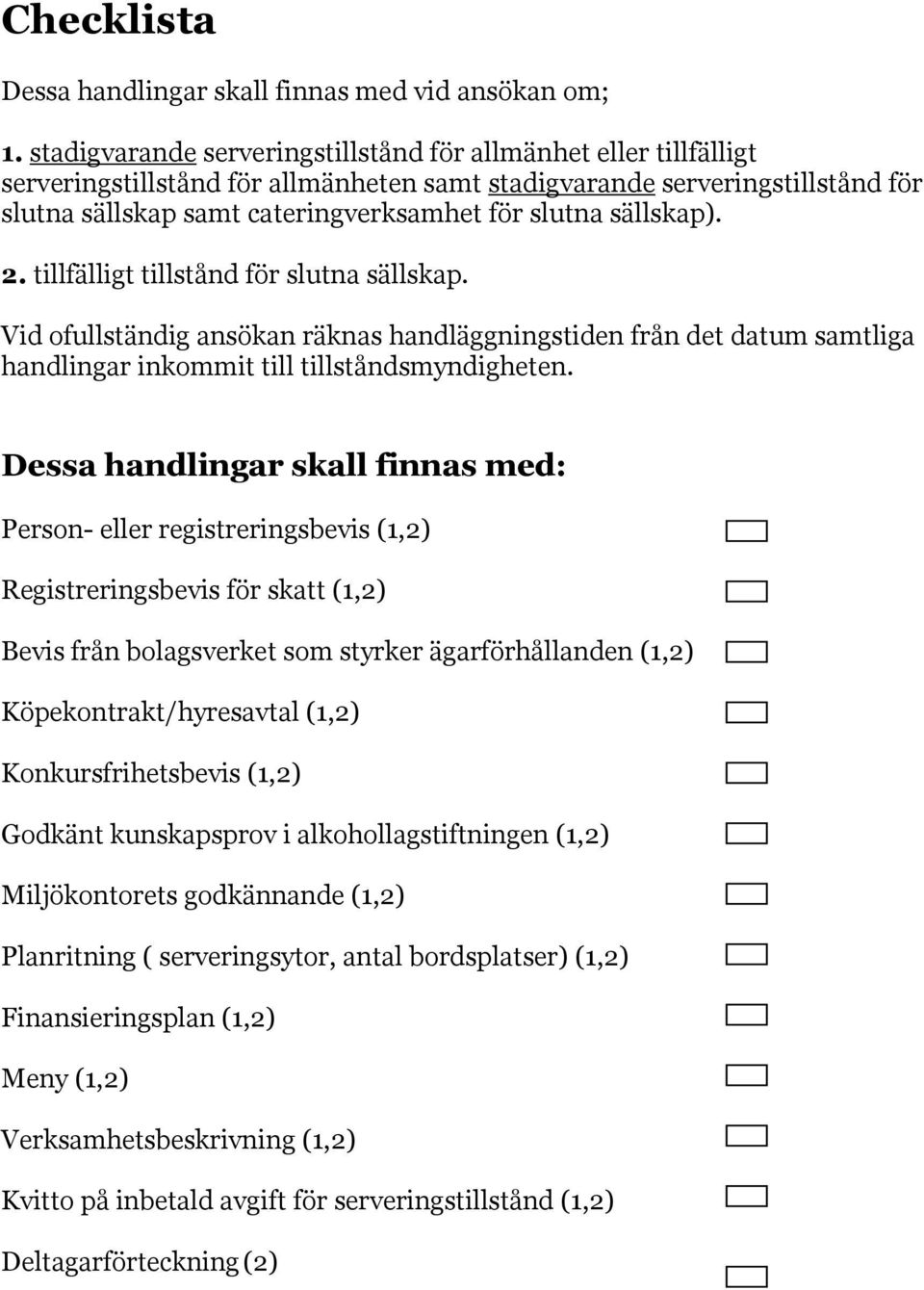 Checklista

Dessa handlingar skall finnas med vid ansökan om;

1. stadigvarande serveringstillstånd för allmänhet eller tillfälligt serveringstillstånd för allmänheten samt stadigvarande serveringstillstånd för slutna sällskap samt cateringverksamhet för slutna sällskap).

2. tillfälligt tillstånd för slutna sällskap.

Vid ofullständig ansökan räknas handläggningstiden från det datum samtliga handlingar inkommit till tillståndsmyndigheten.

Dessa handlingar skall finnas med:

Person- eller registreringsbevis (1,2)

Registreringsbevis för skatt (1,2)

Bevis från bolagsverket som styrker ägarförhållanden (1,2)

Köpekontrakt/hyresavtal (1,2)

Konkursfrihetsbevis (1,2)

Godkänt kunskapsprov i alkohollagstiftningen (1,2)

Miljökontorets godkännande (1,2)

Planritning ( serveringsytor, antal bordsplatser) (1,2)

Finansieringsplan (1,2)

Meny (1,2)

Verksamhetsbeskrivning (1,2)

Kvitto på inbetald avgift för serveringstillstånd (1,2)

Deltagarförteckning (2)